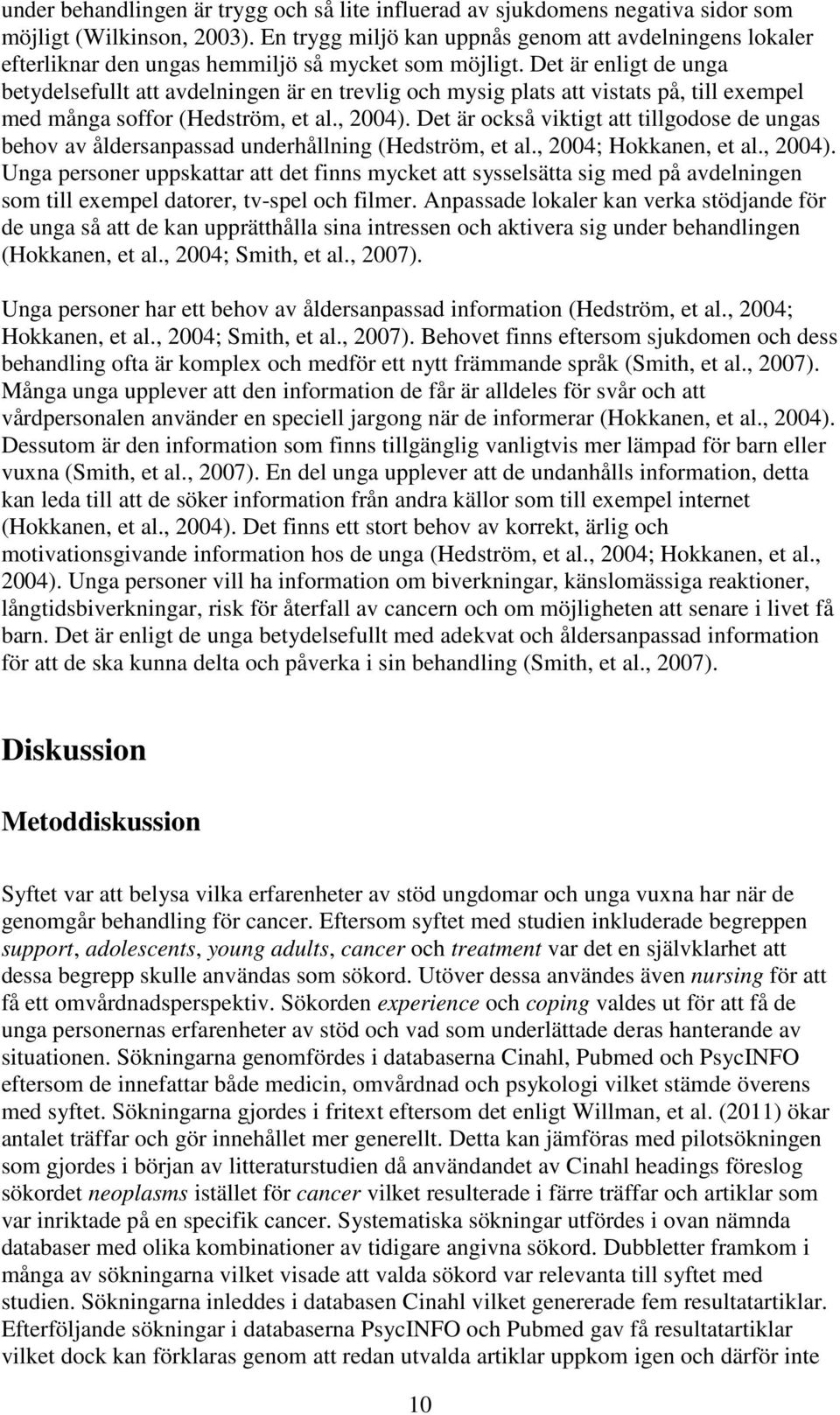 under behandlingen är trygg och så lite influerad av sjukdomens negativa sidor som möjligt (Wilkinson, 2003). En trygg miljö kan uppnås genom att avdelningens lokaler efterliknar den ungas hemmiljö så mycket som möjligt. Det är enligt de unga betydelsefullt att avdelningen är en trevlig och mysig plats att vistats på, till exempel med många soffor (Hedström, et al., 2004). Det är också viktigt att tillgodose de ungas behov av åldersanpassad underhållning (Hedström, et al., 2004; Hokkanen, et al., 2004). Unga personer uppskattar att det finns mycket att sysselsätta sig med på avdelningen som till exempel datorer, tv-spel och filmer. Anpassade lokaler kan verka stödjande för de unga så att de kan upprätthålla sina intressen och aktivera sig under behandlingen (Hokkanen, et al., 2004; Smith, et al., 2007).

Unga personer har ett behov av åldersanpassad information (Hedström, et al., 2004; Hokkanen, et al., 2004; Smith, et al., 2007). Behovet finns eftersom sjukdomen och dess behandling ofta är komplex och medför ett nytt främmande språk (Smith, et al., 2007). Många unga upplever att den information de får är alldeles för svår och att vårdpersonalen använder en speciell jargong när de informerar (Hokkanen, et al., 2004). Dessutom är den information som finns tillgänglig vanligtvis mer lämpad för barn eller vuxna (Smith, et al., 2007). En del unga upplever att de undanhålls information, detta kan leda till att de söker information från andra källor som till exempel internet (Hokkanen, et al., 2004). Det finns ett stort behov av korrekt, ärlig och motivationsgivande information hos de unga (Hedström, et al., 2004; Hokkanen, et al., 2004). Unga personer vill ha information om biverkningar, känslomässiga reaktioner, långtidsbiverkningar, risk för återfall av cancern och om möjligheten att senare i livet få barn. Det är enligt de unga betydelsefullt med adekvat och åldersanpassad information för att de ska kunna delta och påverka i sin behandling (Smith, et al., 2007).

Diskussion

Metoddiskussion

Syftet var att belysa vilka erfarenheter av stöd ungdomar och unga vuxna har när de genomgår behandling för cancer. Eftersom syftet med studien inkluderade begreppen support, adolescents, young adults, cancer och treatment var det en självklarhet att dessa begrepp skulle användas som sökord. Utöver dessa användes även nursing för att få ett omvårdnadsperspektiv. Sökorden experience och coping valdes ut för att få de unga personernas erfarenheter av stöd och vad som underlättade deras hanterande av situationen. Sökningarna genomfördes i databaserna Cinahl, Pubmed och PsycINFO eftersom de innefattar både medicin, omvårdnad och psykologi vilket stämde överens med syftet. Sökningarna gjordes i fritext eftersom det enligt Willman, et al. (2011) ökar antalet träffar och gör innehållet mer generellt. Detta kan jämföras med pilotsökningen som gjordes i början av litteraturstudien då användandet av Cinahl headings föreslog sökordet neoplasms istället för cancer vilket resulterade i färre träffar och artiklar som var inriktade på en specifik cancer. Systematiska sökningar utfördes i ovan nämnda databaser med olika kombinationer av tidigare angivna sökord. Dubbletter framkom i många av sökningarna vilket visade att valda sökord var relevanta till syftet med studien. Sökningarna inleddes i databasen Cinahl vilket genererade fem resultatartiklar. Efterföljande sökningar i databaserna PsycINFO och Pubmed gav få resultatartiklar vilket dock kan förklaras genom att redan utvalda artiklar uppkom igen och därför inte

10